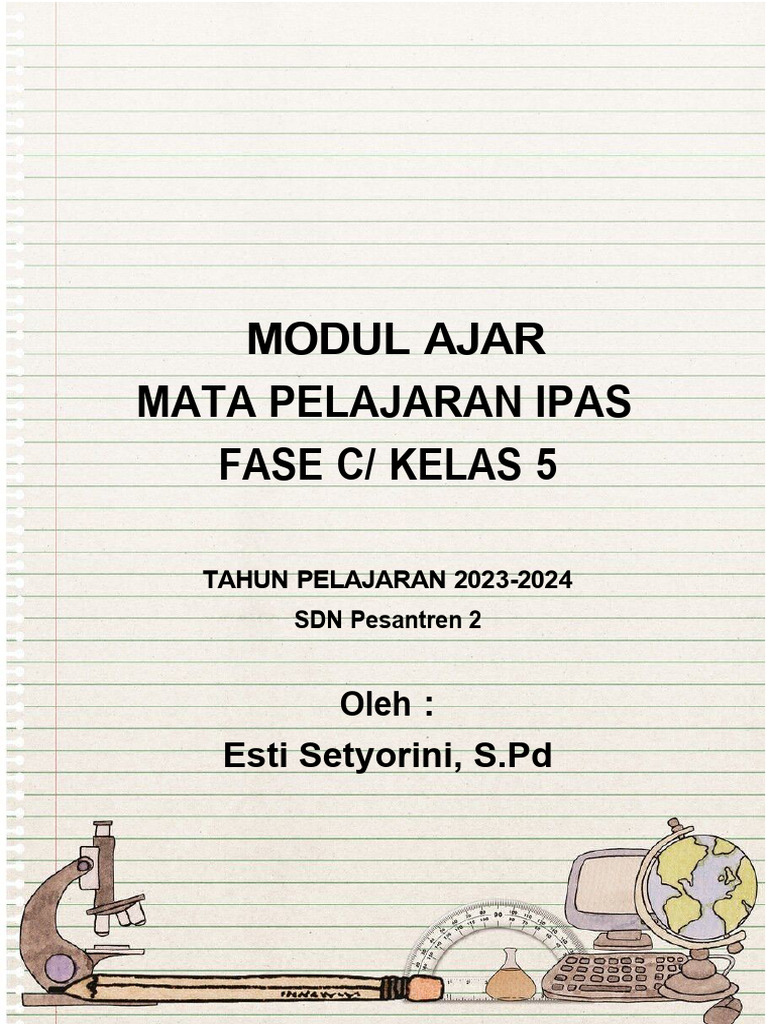 MODUL AJAR
MATA PELAJARAN IPAS
FASE C/ KELAS 5

TAHUN PELAJARAN 2023-2024
SDN Pesantren 2

Oleh :
Esti Setyorini, S.Pd